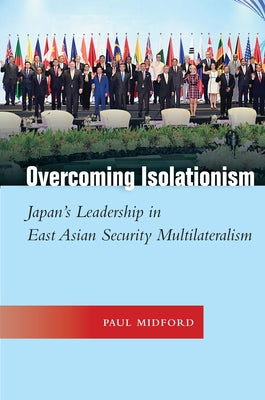 Overcoming Isolationism

Japan's Leadership in East Asian Security Multilateralism

PAUL MIDFORD